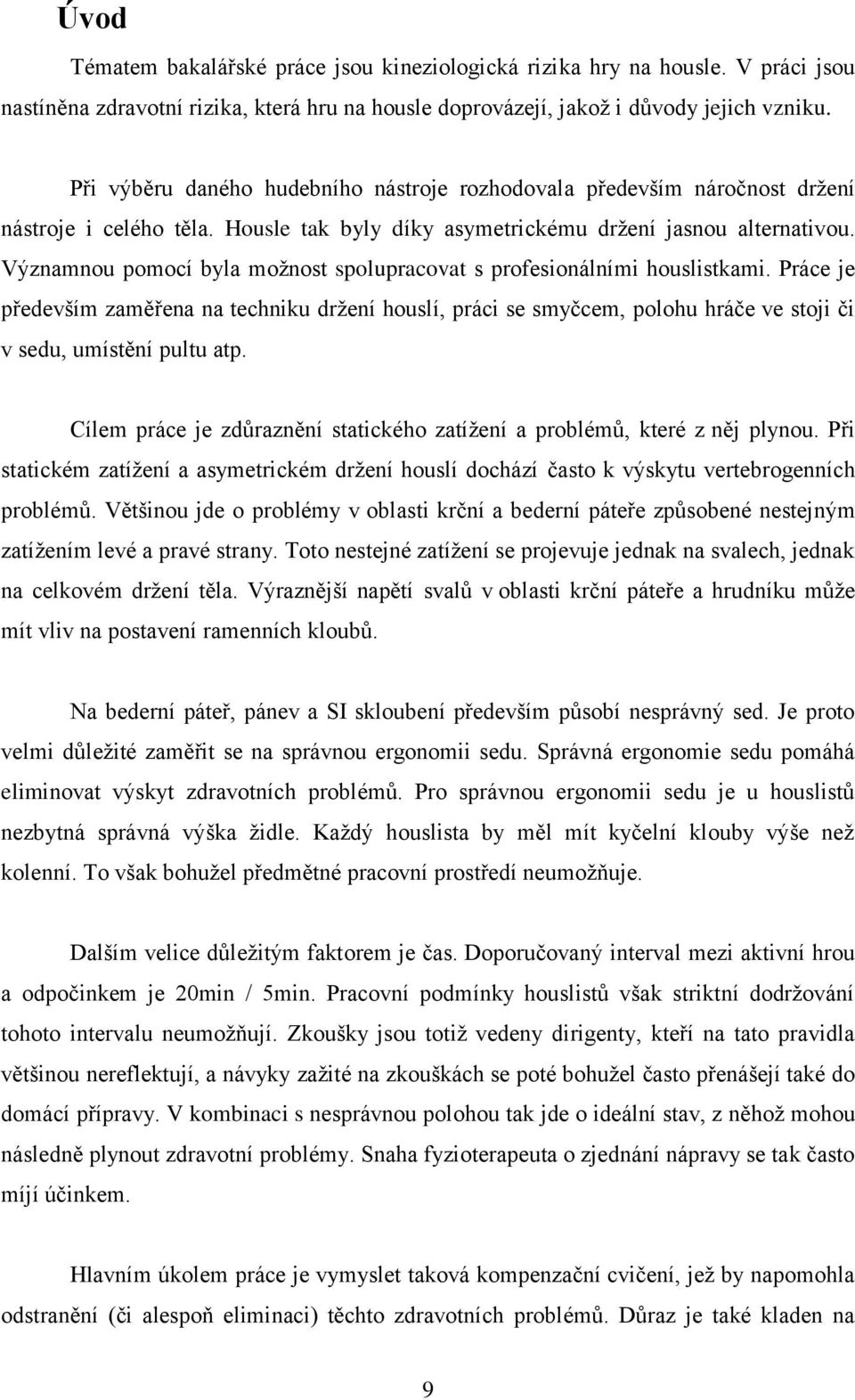 Úvod

Tématem bakalářské práce jsou kineziologická rizika hry na housle. V práci jsou nastíněna zdravotní rizika, která hru na housle doprovázejí, jakož i důvody jejich vzniku.

Při výběru daného hudebního nástroje rozhodovala především náročnost držení nástroje i celého těla. Housle tak byly díky asymetrickému držení jasnou alternativou. Významnou pomocí byla možnost spolupracovat s profesionálními houslistkami. Práce je především zaměřena na techniku držení houslí, práci se smyčcem, polohu hráče ve stoji či v sedu, umístění pultu atp.

Cílem práce je zdůraznění statického zatížení a problémů, které z něj plynou. Při statickém zatížení a asymetrickém držení houslí dochází často k výskytu vertebrogenních problémů. Většinou jde o problémy v oblasti krční a bederní páteře způsobené nestejným zatížením levé a pravé strany. Toto nestejné zatížení se projevuje jednak na svalech, jednak na celkovém držení těla. Výraznější napětí svalů v oblasti krční páteře a hrudníku může mít vliv na postavení ramenních kloubů.

Na bederní páteř, pánev a SI skloubení především působí nesprávný sed. Je proto velmi důležité zaměřit se na správnou ergonomii sedu. Správná ergonomie sedu pomáhá eliminovat výskyt zdravotních problémů. Pro správnou ergonomii sedu je u houslistů nezbytná správná výška židle. Každý houslista by měl mít kyčelní klouby výše než kolenní. To však bohužel předmětné pracovní prostředí neumožňuje.

Dalším velice důležitým faktorem je čas. Doporučovaný interval mezi aktivní hrou a odpočinkem je 20min / 5min. Pracovní podmínky houslistů však striktní dodržování tohoto intervalu neumožňují. Zkoušky jsou totiž vedeny dirigenty, kteří na tato pravidla většinou nereflektují, a návyky zažité na zkouškách se poté bohužel často přenášejí také do domácí přípravy. V kombinaci s nesprávnou polohou tak jde o ideální stav, z něhož mohou následně plynout zdravotní problémy. Snaha fyzioterapeuta o zjednání nápravy se tak často míjí účinkem.

Hlavním úkolem práce je vymyslet taková kompenzační cvičení, jež by napomohla odstranění (či alespoň eliminaci) těchto zdravotních problémů. Důraz je také kladen na

9